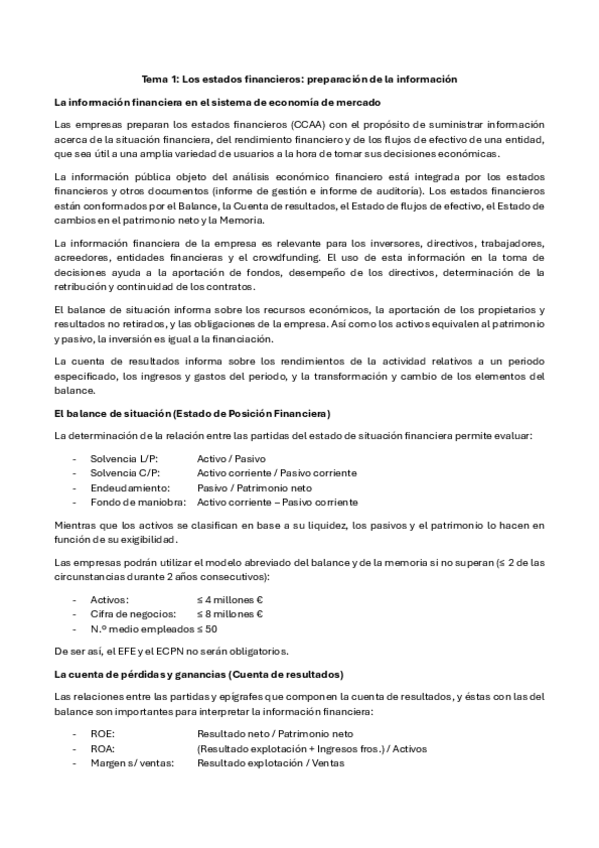 Tema 1: Los estados financieros: preparación de la información

La información financiera en el sistema de economía de mercado

Las empresas preparan los estados financieros (CCAA) con el propósito de suministrar información acerca de la situación financiera, del rendimiento financiero y de los flujos de efectivo de una entidad, que sea útil a una amplia variedad de usuarios a la hora de tomar sus decisiones económicas.

La información pública objeto del análisis económico financiero está integrada por los estados financieros y otros documentos (informe de gestión e informe de auditoría). Los estados financieros están conformados por el Balance, la Cuenta de resultados, el Estado de flujos de efectivo, el Estado de cambios en el patrimonio neto y la Memoria.

La información financiera de la empresa es relevante para los inversores, directivos, trabajadores, acreedores, entidades financieras y el crowdfunding. El uso de esta información en la toma de decisiones ayuda a la aportación de fondos, desempeño de los directivos, determinación de la retribución y continuidad de los contratos.

El balance de situación informa sobre los recursos económicos, la aportación de los propietarios y resultados no retirados, y las obligaciones de la empresa. Así como los activos equivalen al patrimonio y pasivo, la inversión es igual a la financiación.

La cuenta de resultados informa sobre los rendimientos de la actividad relativos a un periodo especificado, los ingresos y gastos del periodo, y la transformación y cambio de los elementos del balance.

El balance de situación (Estado de Posición Financiera)

La determinación de la relación entre las partidas del estado de situación financiera permite evaluar:

- Solvencia L/P: Activo / Pasivo
- Solvencia C/P: Activo corriente / Pasivo corriente
- Endeudamiento: Pasivo / Patrimonio neto
- Fondo de maniobra: Activo corriente – Pasivo corriente

Mientras que los activos se clasifican en base a su liquidez, los pasivos y el patrimonio lo hacen en función de su exigibilidad.

Las empresas podrán utilizar el modelo abreviado del balance y de la memoria si no superan (≤ 2 de las circunstancias durante 2 años consecutivos):

- Activos: ≤ 4 millones €
- Cifra de negocios: ≤ 8 millones €
- N.º medio empleados ≤ 50

De ser así, el EFE y el ECPN no serán obligatorios.

La cuenta de pérdidas y ganancias (Cuenta de resultados)

Las relaciones entre las partidas y epígrafes que componen la cuenta de resultados, y éstas con las del balance son importantes para interpretar la información financiera:

- ROE: Resultado neto / Patrimonio neto
- ROA: (Resultado explotación + Ingresos fros.) / Activos
- Margen s/ ventas: Resultado explotación / Ventas